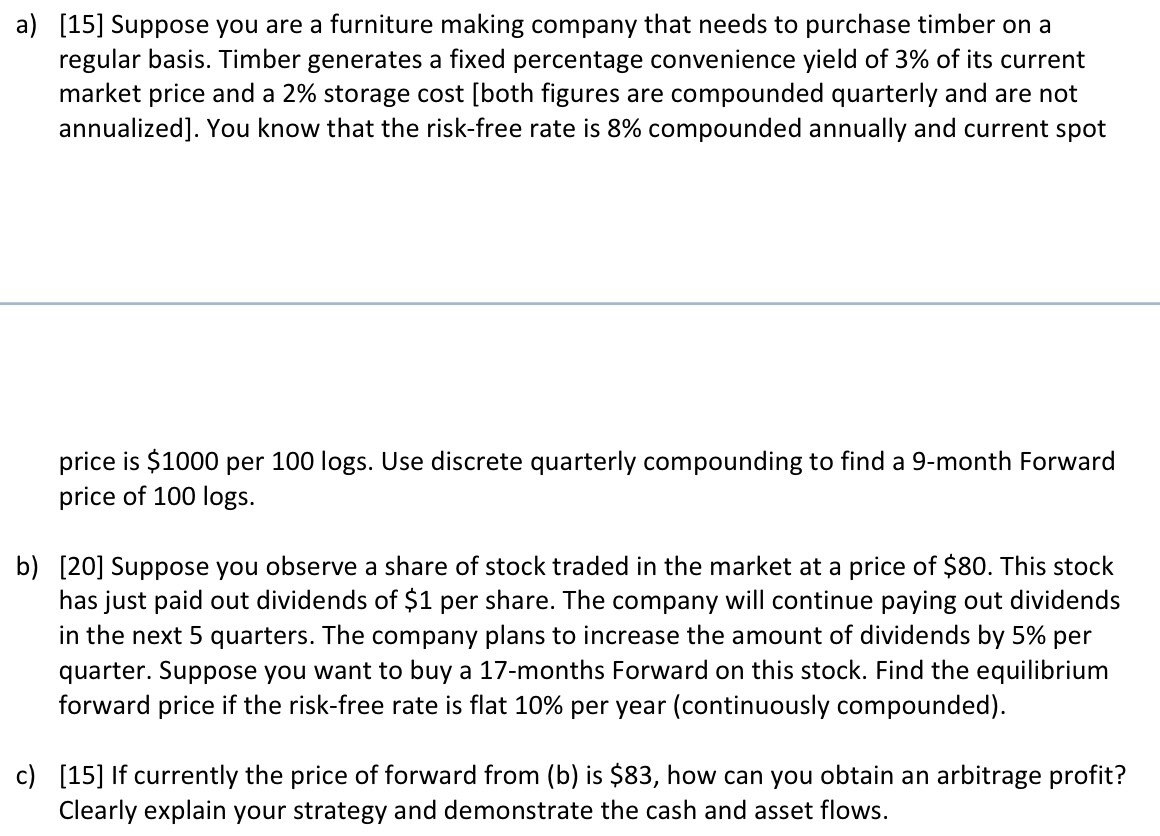 a) [15] Suppose you are a furniture making company that needs to purchase timber on a regular basis. Timber generates a fixed percentage convenience yield of 3% of its current market price and a 2% storage cost [both figures are compounded quarterly and are not annualized]. You know that the risk-free rate is 8% compounded annually and current spot

price is \$1000 per 100 logs. Use discrete quarterly compounding to find a 9-month Forward price of 100 logs.

b) [20] Suppose you observe a share of stock traded in the market at a price of \$80. This stock has just paid out dividends of \$1 per share. The company will continue paying out dividends in the next 5 quarters. The company plans to increase the amount of dividends by 5% per quarter. Suppose you want to buy a 17-months Forward on this stock. Find the equilibrium forward price if the risk-free rate is flat 10% per year (continuously compounded).

c) [15] If currently the price of forward from (b) is \$83, how can you obtain an arbitrage profit? Clearly explain your strategy and demonstrate the cash and asset flows.